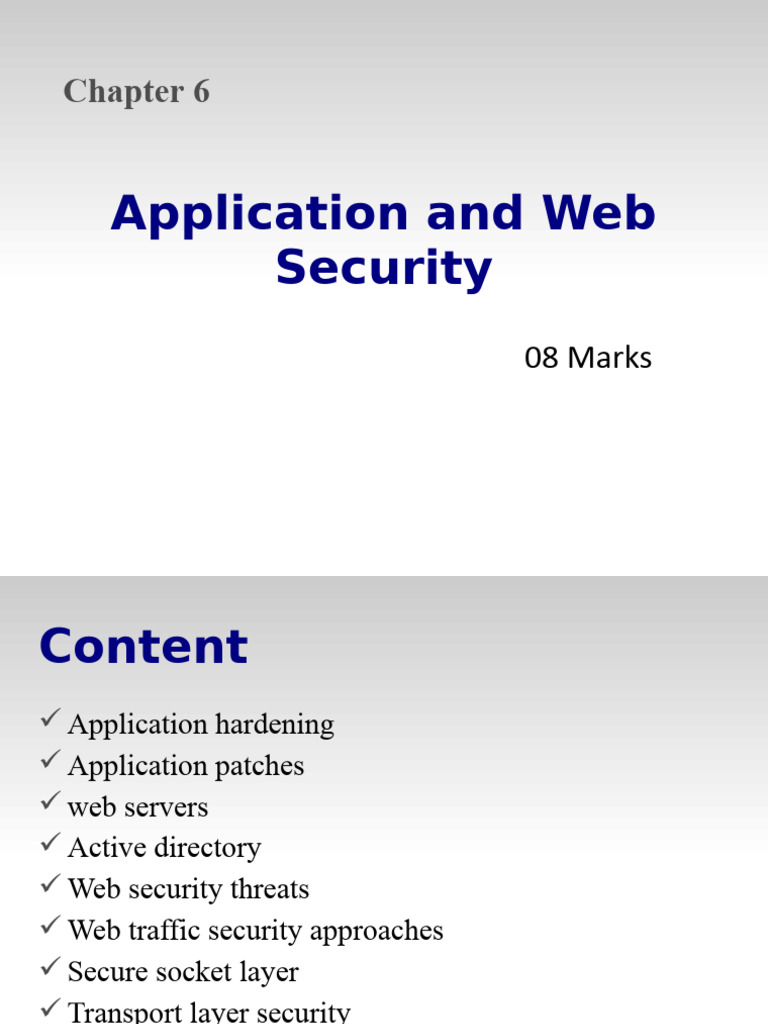 Chapter 6

Application and Web Security

08 Marks

Content

✓ Application hardening
✓ Application patches
✓ web servers
✓ Active directory
✓ Web security threats
✓ Web traffic security approaches
✓ Secure socket layer
✓ Transport layer security